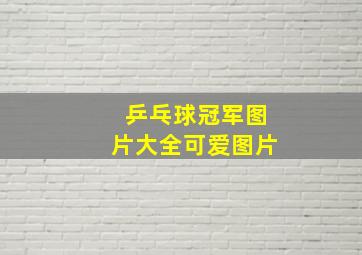 乒乓球冠军图片大全可爱图片